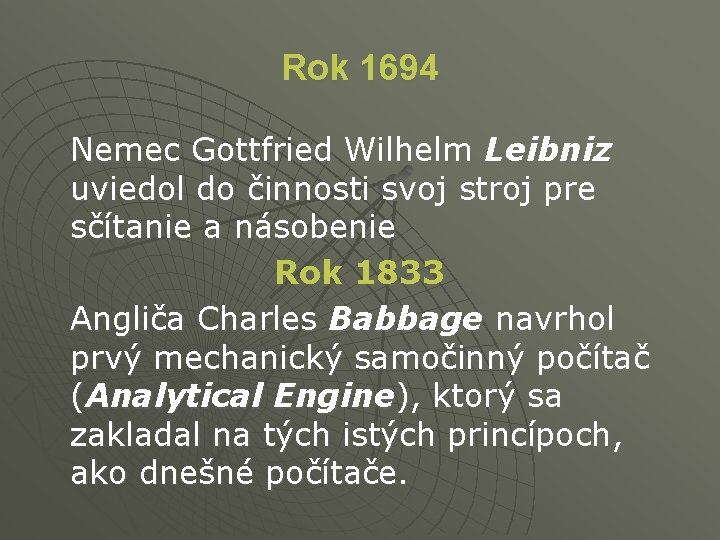 Rok 1694

Nemec Gottfried Wilhelm Leibniz uviedol do činnosti svoj stroj pre sčítanie a násobenie

Rok 1833

Angliča Charles Babbage navrhol prvý mechanický samočinný počítač (Analytical Engine), ktorý sa zakladal na tých istých princípoch, ako dnešné počítače.